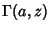 $\Gamma(a, z)$